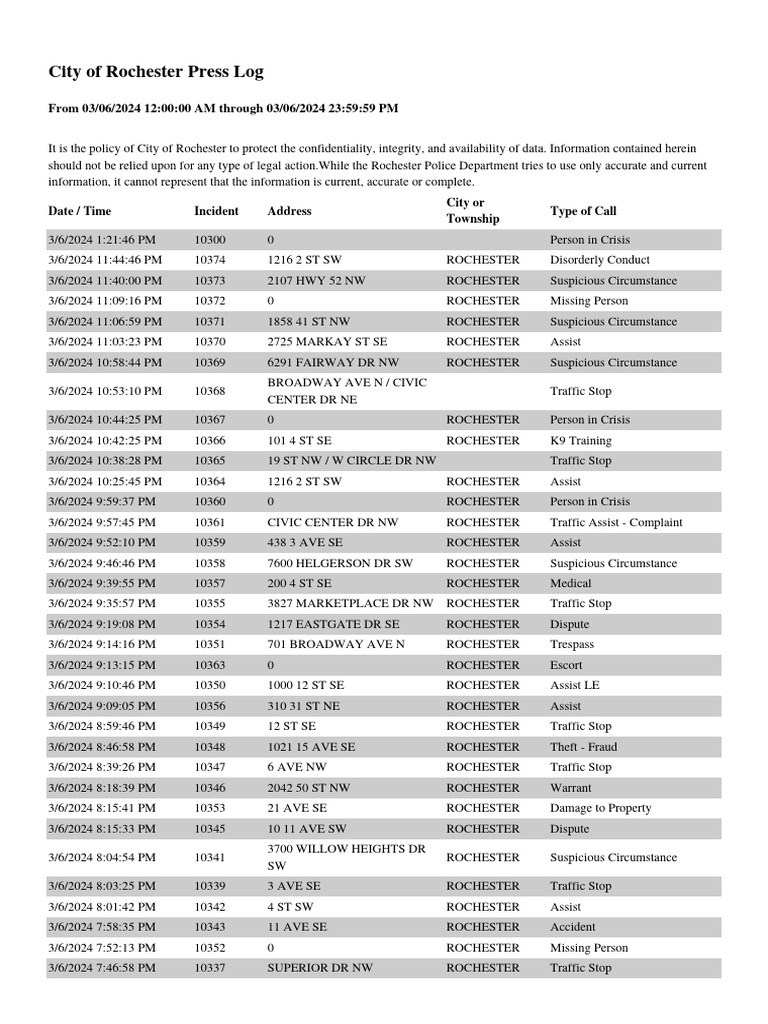 City of Rochester Press Log

From 03/06/2024 12:00:00 AM through 03/06/2024 23:59:59 PM

It is the policy of City of Rochester to protect the confidentiality, integrity, and availability of data. Information contained herein should not be relied upon for any type of legal action.While the Rochester Police Department tries to use only accurate and current information, it cannot represent that the information is current, accurate or complete.

| Date / Time | Incident | Address | City or Township | Type of Call |
|---|---|---|---|---|
| 3/6/2024 1:21:46 PM | 10300 | 0 | | Person in Crisis |
| 3/6/2024 11:44:46 PM | 10374 | 1216 2 ST SW | ROCHESTER | Disorderly Conduct |
| 3/6/2024 11:40:00 PM | 10373 | 2107 HWY 52 NW | ROCHESTER | Suspicious Circumstance |
| 3/6/2024 11:09:16 PM | 10372 | 0 | ROCHESTER | Missing Person |
| 3/6/2024 11:06:59 PM | 10371 | 1858 41 ST NW | ROCHESTER | Suspicious Circumstance |
| 3/6/2024 11:03:23 PM | 10370 | 2725 MARKAY ST SE | ROCHESTER | Assist |
| 3/6/2024 10:58:44 PM | 10369 | 6291 FAIRWAY DR NW | ROCHESTER | Suspicious Circumstance |
| 3/6/2024 10:53:10 PM | 10368 | BROADWAY AVE N / CIVIC CENTER DR NE | | Traffic Stop |
| 3/6/2024 10:44:25 PM | 10367 | 0 | ROCHESTER | Person in Crisis |
| 3/6/2024 10:42:25 PM | 10366 | 101 4 ST SE | ROCHESTER | K9 Training |
| 3/6/2024 10:38:28 PM | 10365 | 19 ST NW / W CIRCLE DR NW | | Traffic Stop |
| 3/6/2024 10:25:45 PM | 10364 | 1216 2 ST SW | ROCHESTER | Assist |
| 3/6/2024 9:59:37 PM | 10360 | 0 | ROCHESTER | Person in Crisis |
| 3/6/2024 9:57:45 PM | 10361 | CIVIC CENTER DR NW | ROCHESTER | Traffic Assist - Complaint |
| 3/6/2024 9:52:10 PM | 10359 | 438 3 AVE SE | ROCHESTER | Assist |
| 3/6/2024 9:46:46 PM | 10358 | 7600 HELGERSON DR SW | ROCHESTER | Suspicious Circumstance |
| 3/6/2024 9:39:55 PM | 10357 | 200 4 ST SE | ROCHESTER | Medical |
| 3/6/2024 9:35:57 PM | 10355 | 3827 MARKETPLACE DR NW | ROCHESTER | Traffic Stop |
| 3/6/2024 9:19:08 PM | 10354 | 1217 EASTGATE DR SE | ROCHESTER | Dispute |
| 3/6/2024 9:14:16 PM | 10351 | 701 BROADWAY AVE N | ROCHESTER | Trespass |
| 3/6/2024 9:13:15 PM | 10363 | 0 | ROCHESTER | Escort |
| 3/6/2024 9:10:46 PM | 10350 | 1000 12 ST SE | ROCHESTER | Assist LE |
| 3/6/2024 9:09:05 PM | 10356 | 310 31 ST NE | ROCHESTER | Assist |
| 3/6/2024 8:59:46 PM | 10349 | 12 ST SE | ROCHESTER | Traffic Stop |
| 3/6/2024 8:46:58 PM | 10348 | 1021 15 AVE SE | ROCHESTER | Theft - Fraud |
| 3/6/2024 8:39:26 PM | 10347 | 6 AVE NW | ROCHESTER | Traffic Stop |
| 3/6/2024 8:18:39 PM | 10346 | 2042 50 ST NW | ROCHESTER | Warrant |
| 3/6/2024 8:15:41 PM | 10353 | 21 AVE SE | ROCHESTER | Damage to Property |
| 3/6/2024 8:15:33 PM | 10345 | 10 11 AVE SW | ROCHESTER | Dispute |
| 3/6/2024 8:04:54 PM | 10341 | 3700 WILLOW HEIGHTS DR SW | ROCHESTER | Suspicious Circumstance |
| 3/6/2024 8:03:25 PM | 10339 | 3 AVE SE | ROCHESTER | Traffic Stop |
| 3/6/2024 8:01:42 PM | 10342 | 4 ST SW | ROCHESTER | Assist |
| 3/6/2024 7:58:35 PM | 10343 | 11 AVE SE | ROCHESTER | Accident |
| 3/6/2024 7:52:13 PM | 10352 | 0 | ROCHESTER | Missing Person |
| 3/6/2024 7:46:58 PM | 10337 | SUPERIOR DR NW | ROCHESTER | Traffic Stop |